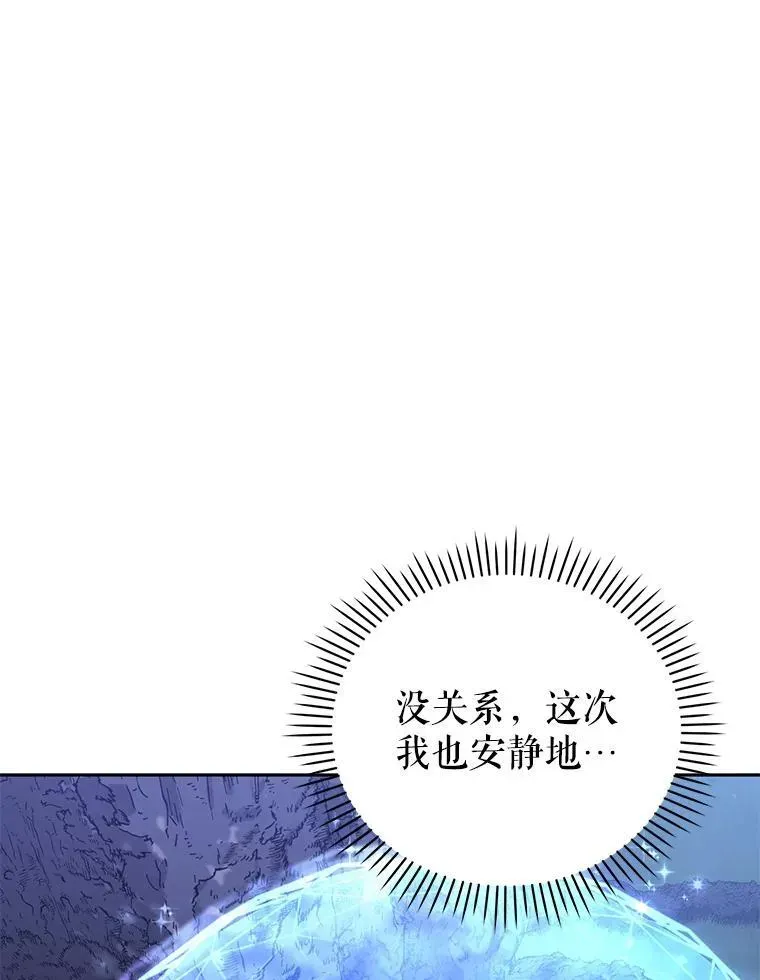 没关系，这次我也安静地…